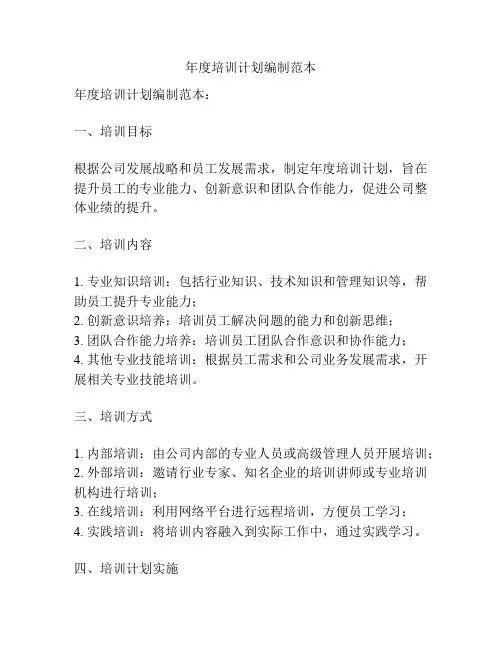 年度培训计划编制范本

年度培训计划编制范本：

一、培训目标

根据公司发展战略和员工发展需求，制定年度培训计划，旨在提升员工的专业能力、创新意识和团队合作能力，促进公司整体业绩的提升。

二、培训内容

1. 专业知识培训：包括行业知识、技术知识和管理知识等，帮助员工提升专业能力；
2. 创新意识培养：培训员工解决问题的能力和创新思维；
3. 团队合作能力培养：培训员工团队合作意识和协作能力；
4. 其他专业技能培训：根据员工需求和公司业务发展需求，开展相关专业技能培训。

三、培训方式

1. 内部培训：由公司内部的专业人员或高级管理人员开展培训；
2. 外部培训：邀请行业专家、知名企业的培训讲师或专业培训机构进行培训；
3. 在线培训：利用网络平台进行远程培训，方便员工学习；
4. 实践培训：将培训内容融入到实际工作中，通过实践学习。

四、培训计划实施